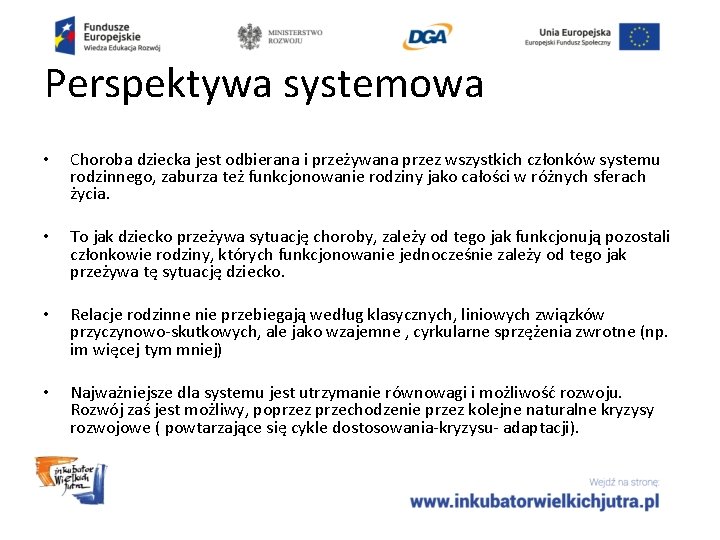 Fundusze Europejskie
Wiedza Edukacja Rozwój

MINISTERSTWO ROZWOJU

DGA

Unia Europejska
Europejski Fundusz Społeczny

Perspektywa systemowa

• Choroba dziecka jest odbierana i przeżywana przez wszystkich członków systemu rodzinnego, zaburza też funkcjonowanie rodziny jako całości w różnych sferach życia.

• To jak dziecko przeżywa sytuację choroby, zależy od tego jak funkcjonują pozostali członkowie rodziny, których funkcjonowanie jednocześnie zależy od tego jak przeżywa tę sytuację dziecko.

• Relacje rodzinne nie przebiegają według klasycznych, liniowych związków przyczynowo-skutkowych, ale jako wzajemne , cyrkularne sprzężenia zwrotne (np. im więcej tym mniej)

• Najważniejsze dla systemu jest utrzymanie równowagi i możliwość rozwoju. Rozwój zaś jest możliwy, poprzez przechodzenie przez kolejne naturalne kryzysy rozwojowe ( powtarzające się cykle dostosowania-kryzysu- adaptacji).

inkubator Wielkich jutra

Wejdź na stronę:
www.inkubatorwielkichjutra.pl